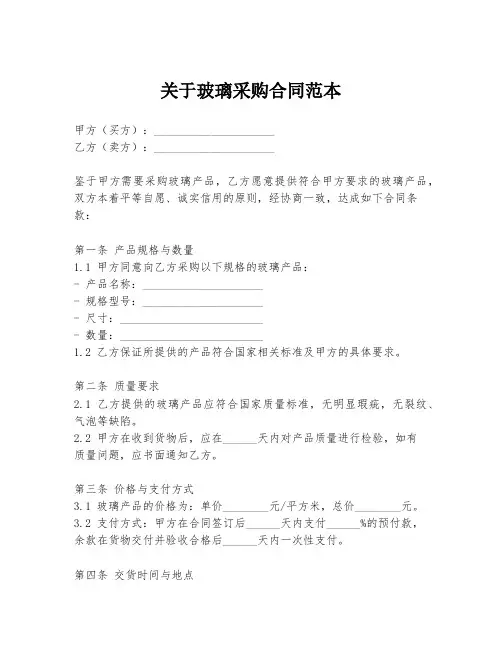 关于玻璃采购合同范本

甲方（买方）：____________________
乙方（卖方）：____________________

鉴于甲方需要采购玻璃产品，乙方愿意提供符合甲方要求的玻璃产品，双方本着平等自愿、诚实信用的原则，经协商一致，达成如下合同条款：

第一条 产品规格与数量
1.1 甲方同意向乙方采购以下规格的玻璃产品：
- 产品名称：____________________
- 规格型号：____________________
- 尺寸：____________________
- 数量：____________________
1.2 乙方保证所提供的产品符合国家相关标准及甲方的具体要求。

第二条 质量要求
2.1 乙方提供的玻璃产品应符合国家质量标准，无明显瑕疵，无裂纹、气泡等缺陷。
2.2 甲方在收到货物后，应在______天内对产品质量进行检验，如有质量问题，应书面通知乙方。

第三条 价格与支付方式
3.1 玻璃产品的价格为：单价________元/平方米，总价________元。
3.2 支付方式：甲方在合同签订后______天内支付______%的预付款，余款在货物交付并验收合格后______天内一次性支付。

第四条 交货时间与地点